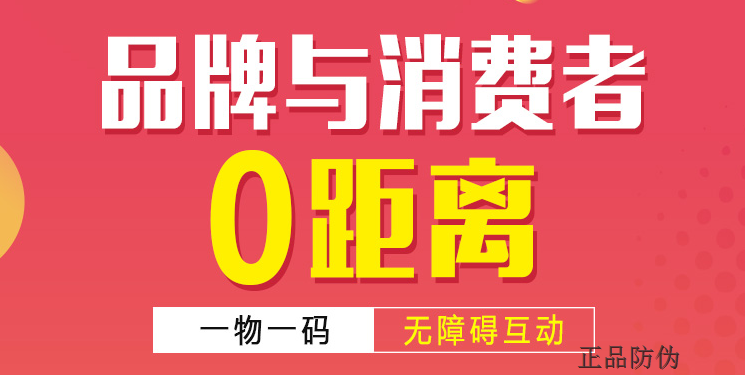 品牌与消费者
0距离
一物一码 无障碍互动
正品防伪